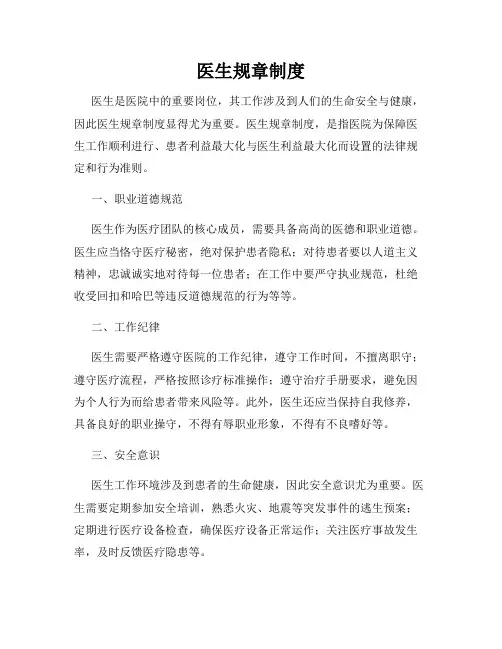 医生规章制度

医生是医院中的重要岗位，其工作涉及到人们的生命安全与健康，因此医生规章制度显得尤为重要。医生规章制度，是指医院为保障医生工作顺利进行、患者利益最大化与医生利益最大化而设置的法律规定和行为准则。

一、职业道德规范

医生作为医疗团队的核心成员，需要具备高尚的医德和职业道德。医生应当恪守医疗秘密，绝对保护患者隐私；对待患者要以人道主义精神，忠诚诚实地对待每一位患者；在工作中要严守执业规范，杜绝收受回扣和哈巴等违反道德规范的行为等等。

二、工作纪律

医生需要严格遵守医院的工作纪律，遵守工作时间，不擅离职守；遵守医疗流程，严格按照诊疗标准操作；遵守治疗手册要求，避免因为个人行为而给患者带来风险等。此外，医生还应当保持自我修养，具备良好的职业操守，不得有辱职业形象，不得有不良嗜好等。

三、安全意识

医生工作环境涉及到患者的生命健康，因此安全意识尤为重要。医生需要定期参加安全培训，熟悉火灾、地震等突发事件的逃生预案；定期进行医疗设备检查，确保医疗设备正常运作；关注医疗事故发生率，及时反馈医疗隐患等。